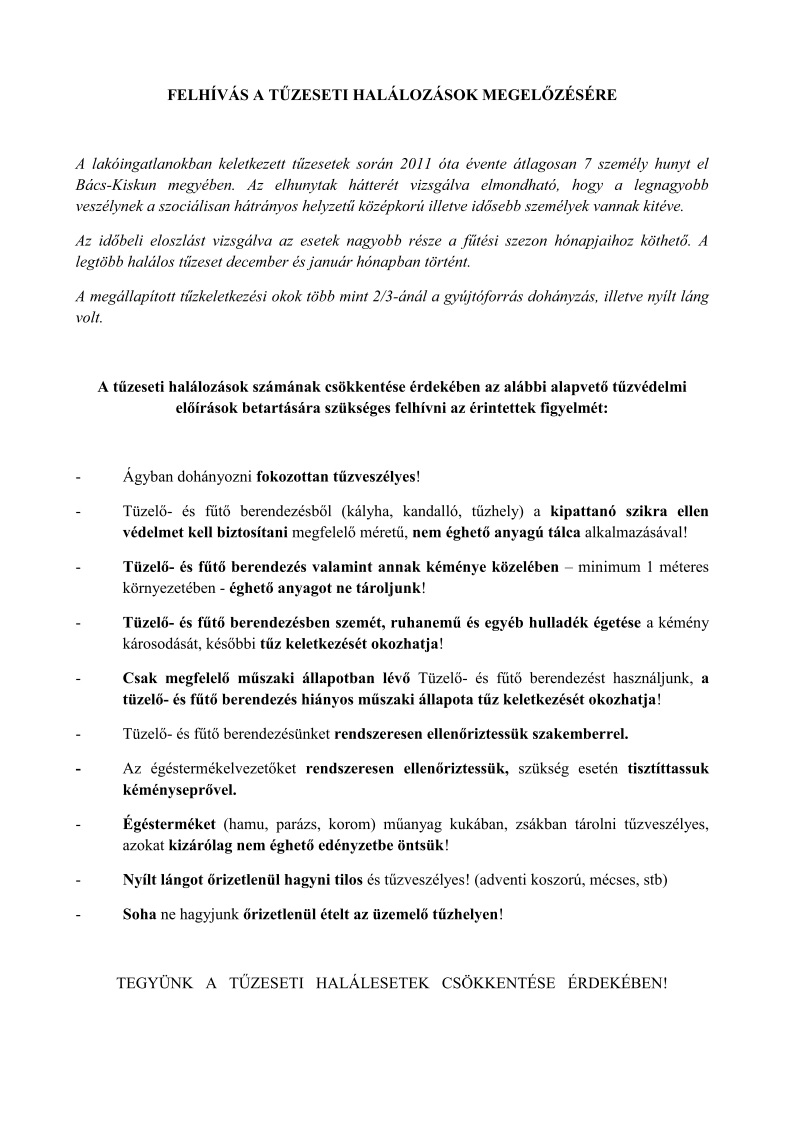 FELHÍVÁS A TŰZESETI HALÁLOZÁSOK MEGELŐZÉSÉRE

A lakóingatlanokban keletkezett tűzesetek során 2011 óta évente átlagosan 7 személy hunyt el Bács-Kiskun megyében. Az elhunytak hátterét vizsgálva elmondható, hogy a legnagyobb veszélynek a szociálisan hátrányos helyzetű középkorú illetve idősebb személyek vannak kitéve.

Az időbeli eloszlást vizsgálva az esetek nagyobb része a fűtési szezon hónapjaihoz köthető. A legtöbb halálos tűzeset december és január hónapban történt.

A megállapított tűzkeletkezési okok több mint 2/3-ánál a gyújtóforrás dohányzás, illetve nyílt láng volt.

A tűzeseti halálozások számának csökkentése érdekében az alábbi alapvető tűzvédelmi előírások betartására szükséges felhívni az érintettek figyelmét:

- Ágyban dohányozni fokozottan tűzveszélyes!

- Tüzelő- és fűtő berendezésből (kályha, kandalló, tűzhely) a kipattanó szikra ellen védelmet kell biztosítani megfelelő méretű, nem éghető anyagú tálca alkalmazásával!

- Tüzelő- és fűtő berendezés valamint annak kéménye közelében – minimum 1 méteres környezetében - éghető anyagot ne tároljunk!

- Tüzelő- és fűtő berendezésben szemét, ruhanemű és egyéb hulladék égetése a kémény károsodását, későbbi tűz keletkezését okozhatja!

- Csak megfelelő műszaki állapotban lévő Tüzelő- és fűtő berendezést használjunk, a tüzelő- és fűtő berendezés hiányos műszaki állapota tűz keletkezését okozhatja!

- Tüzelő- és fűtő berendezésünket rendszeresen ellenőriztessük szakemberrel.

- Az égéstermékelvezetőket rendszeresen ellenőriztessük, szükség esetén tisztíttassuk kéményseprővel.

- Égésterméket (hamu, parázs, korom) műanyag kukában, zsákban tárolni tűzveszélyes, azokat kizárólag nem éghető edényzetbe öntsük!

- Nyílt lángot őrizetlenül hagyni tilos és tűzveszélyes! (adventi koszorú, mécses, stb)

- Soha ne hagyjunk őrizetlenül ételt az üzemelő tűzhelyen!

TEGYÜNK A TŰZESETI HALÁLESETEK CSÖKKENTÉSE ÉRDEKÉBEN!